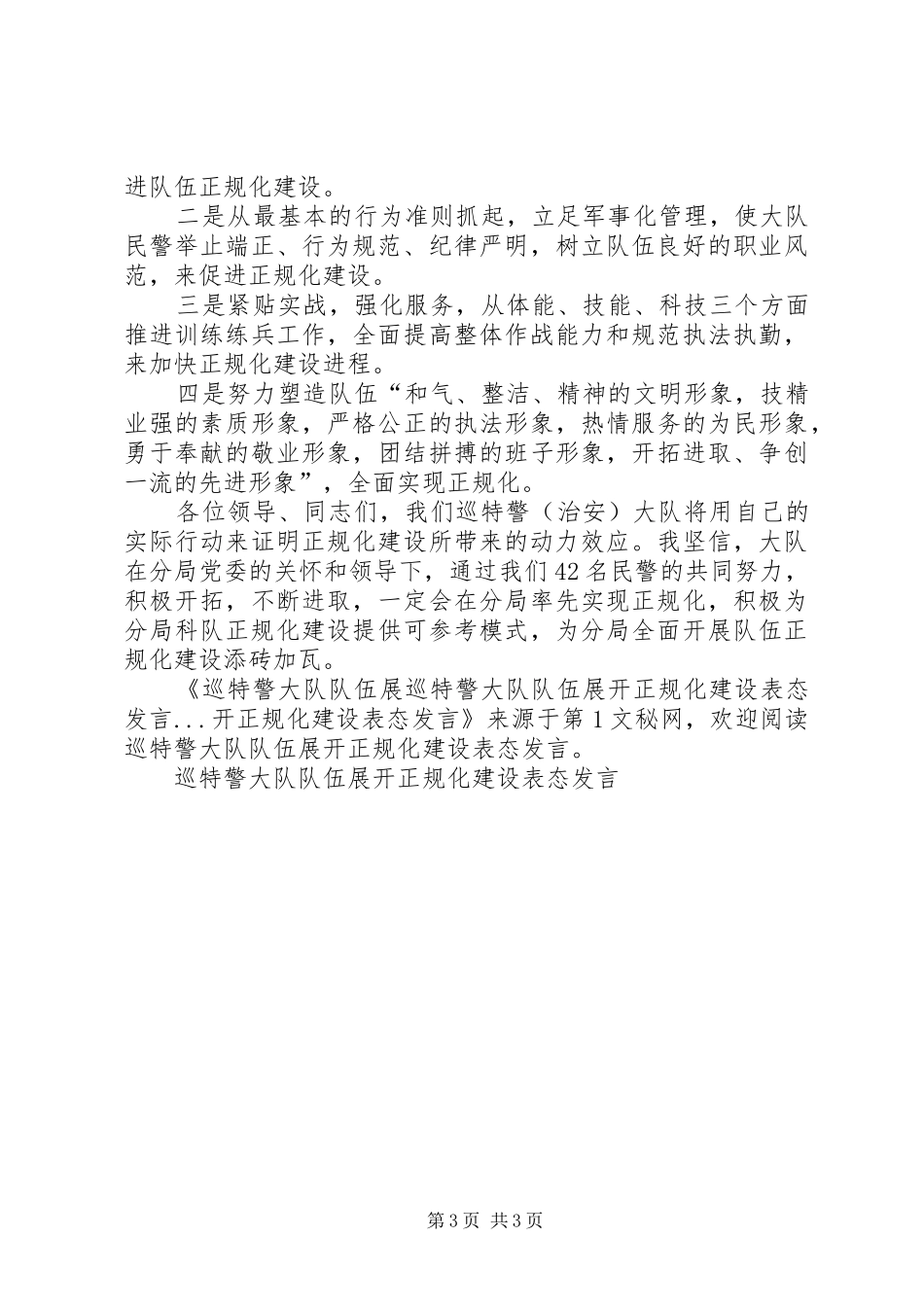 进队伍正规化建设。

二是从最基本的行为准则抓起，立足军事化管理，使大队民警举止端正、行为规范、纪律严明，树立队伍良好的职业风范，来促进正规化建设。

三是紧贴实战，强化服务，从体能、技能、科技三个方面推进训练练兵工作，全面提高整体作战能力和规范执法执勤，来加快正规化建设进程。

四是努力塑造队伍“和气、整洁、精神的文明形象，技精业强的素质形象，严格公正的执法形象，热情服务的为民形象，勇于奉献的敬业形象，团结拼搏的班子形象，开拓进取、争创一流的先进形象”，全面实现正规化。

各位领导、同志们，我们巡特警（治安）大队将用自己的实际行动来证明正规化建设所带来的动力效应。我坚信，大队在分局党委的关怀和领导下，通过我们42名民警的共同努力，积极开拓，不断进取，一定会在分局率先实现正规化，积极为分局科队正规化建设提供可参考模式，为分局全面开展队伍正规化建设添砖加瓦。

《巡特警大队队伍展巡特警大队队伍展开正规化建设表态发言...开正规化建设表态发言》来源于第1文秘网，欢迎阅读巡特警大队队伍展开正规化建设表态发言。

巡特警大队队伍展开正规化建设表态发言

第3页 共3页